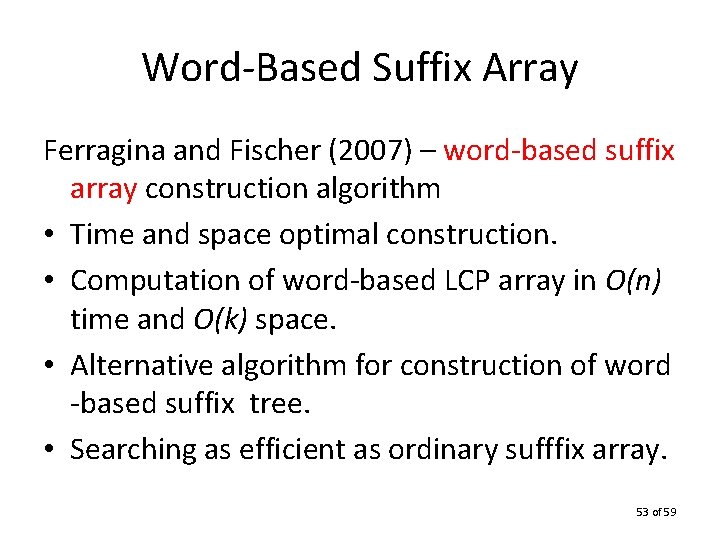 Word-Based Suffix Array

Ferragina and Fischer (2007) – word-based suffix array construction algorithm

• Time and space optimal construction.
• Computation of word-based LCP array in $O(n)$ time and $O(k)$ space.
• Alternative algorithm for construction of word -based suffix tree.
• Searching as efficient as ordinary sufffix array.

53 of 59